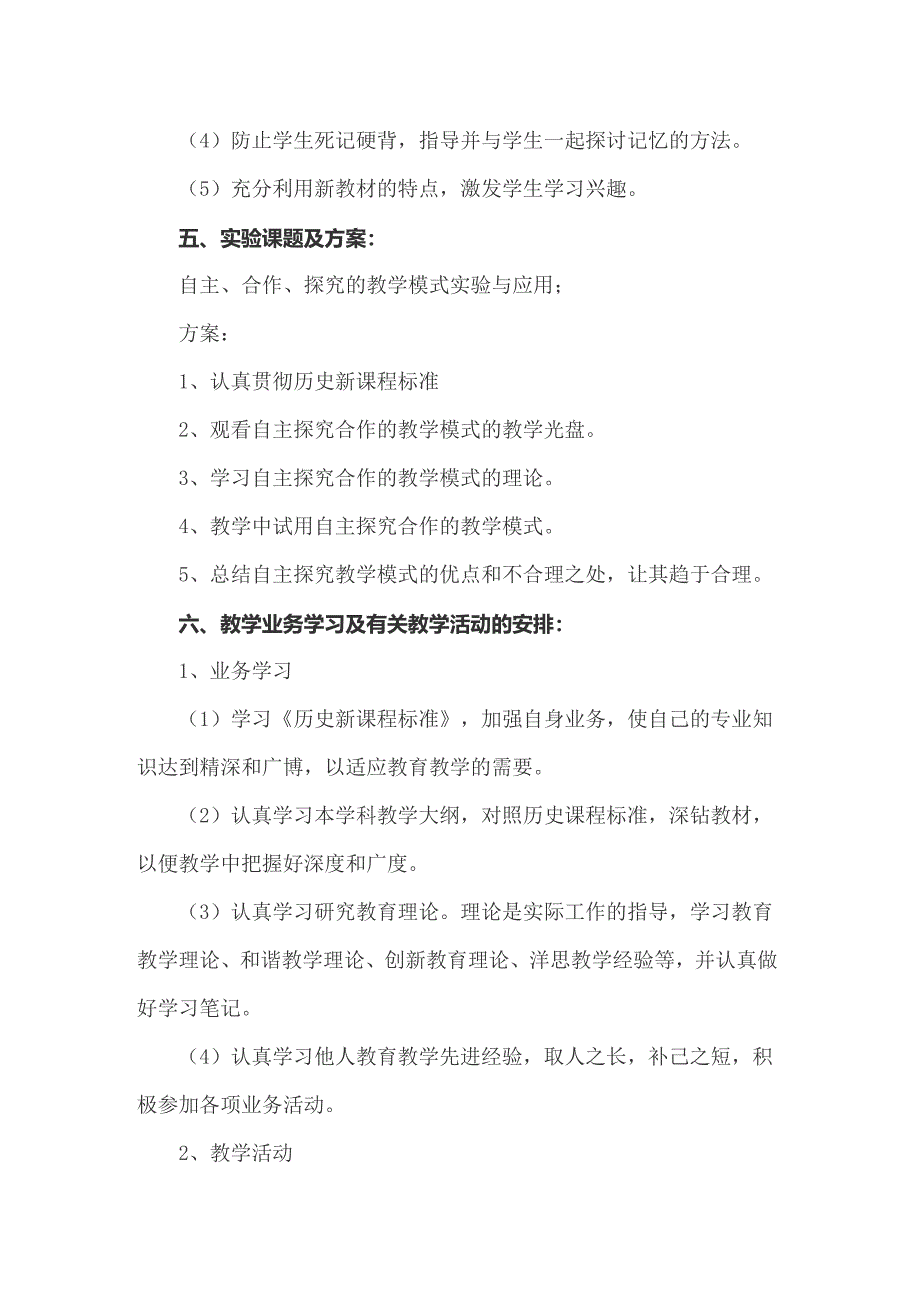 （4）防止学生死记硬背，指导并与学生一起探讨记忆的方法。

（5）充分利用新教材的特点，激发学生学习兴趣。

五、实验课题及方案：

自主、合作、探究的教学模式实验与应用；

方案：

1、认真贯彻历史新课程标准

2、观看自主探究合作的教学模式的教学光盘。

3、学习自主探究合作的教学模式的理论。

4、教学中试用自主探究合作的教学模式。

5、总结自主探究教学模式的优点和不合理之处，让其趋于合理。

六、教学业务学习及有关教学活动的安排：

1、业务学习

（1）学习《历史新课程标准》，加强自身业务，使自己的专业知识达到精深和广博，以适应教育教学的需要。

（2）认真学习本学科教学大纲，对照历史课程标准，深钻教材，以便教学中把握好深度和广度。

（3）认真学习研究教育理论。理论是实际工作的指导，学习教育教学理论、和谐教学理论、创新教育理论、洋思教学经验等，并认真做好学习笔记。

（4）认真学习他人教育教学先进经验，取人之长，补己之短，积极参加各项业务活动。

2、教学活动